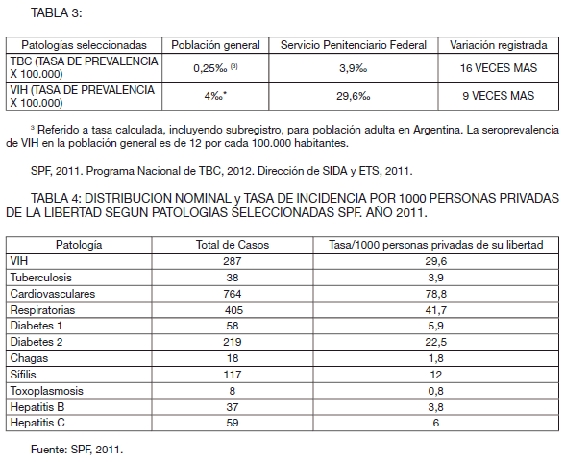 TABLA 3:

| Patologías seleccionadas | Población general | Servicio Penitenciario Federal | Variación registrada |
|---|---|---|---|
| TBC (TASA DE PREVALENCIA X 100.000) | 0,25‰ $^{(3)}$ | 3,9‰ | 16 VECES MAS |
| VIH (TASA DE PREVALENCIA X 100.000) | 4‰* | 29,6‰ | 9 VECES MAS |

$^3$ Referido a tasa calculada, incluyendo subregistro, para población adulta en Argentina. La seroprevalencia de VIH en la población general es de 12 por cada 100.000 habitantes.

SPF, 2011. Programa Nacional de TBC, 2012. Dirección de SIDA y ETS, 2011.

TABLA 4: DISTRIBUCION NOMINAL y TASA DE INCIDENCIA POR 1000 PERSONAS PRIVADAS DE LA LIBERTAD SEGUN PATOLOGIAS SELECCIONADAS SPF. AÑO 2011.

| Patología | Total de Casos | Tasa/1000 personas privadas de su libertad |
|---|---|---|
| VIH | 287 | 29,6 |
| Tuberculosis | 38 | 3,9 |
| Cardiovasculares | 764 | 78,8 |
| Respiratorias | 405 | 41,7 |
| Diabetes 1 | 58 | 5,9 |
| Diabetes 2 | 219 | 22,5 |
| Chagas | 18 | 1,8 |
| Sífilis | 117 | 12 |
| Toxoplasmosis | 8 | 0,8 |
| Hepatitis B | 37 | 3,8 |
| Hepatitis C | 59 | 6 |

Fuente: SPF, 2011.